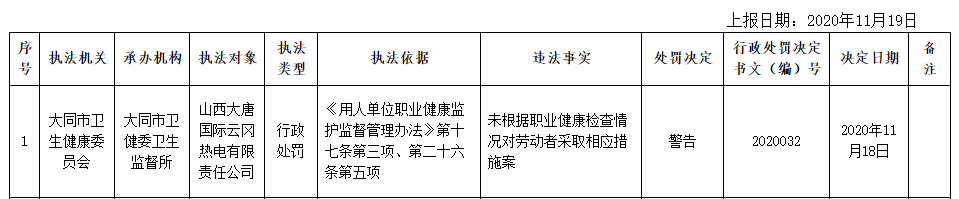 上报日期：2020年11月19日

| 序号 | 执法机关 | 承办机构 | 执法对象 | 执法类型 | 执法依据 | 违法事实 | 处罚决定 | 行政处罚决定书文（编）号 | 决定日期 | 备注 |
|---|---|---|---|---|---|---|---|---|---|---|
| 1 | 大同市卫生健康委员会 | 大同市卫健委卫生监督所 | 山西大唐国际云冈热电有限责任公司 | 行政处罚 | 《用人单位职业健康监护监督管理办法》第十七条第三项、第二十六条第五项 | 未根据职业健康检查情况对劳动者采取相应措施案 | 警告 | 2020032 | 2020年11月18日 | |